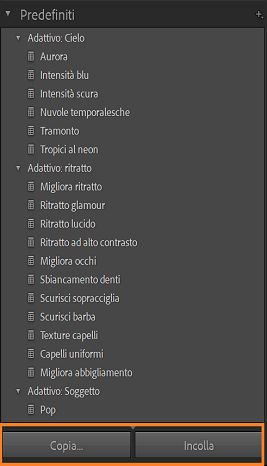 Predefiniti
+
Adattivo: Cielo
Aurora
Intensità blu
Intensità scura
Nuvole temporalesche
Tramonto
Tropici al neon
Adattivo: ritratto
Migliora ritratto
Ritratto glamour
Ritratto lucido
Ritratto ad alto contrasto
Migliora occhi
Sbiancamento denti
Scurisci sopracciglia
Scurisci barba
Texture capelli
Capelli uniformi
Migliora abbigliamento
Adattivo: Soggetto
Pop
Copia...
Incolla